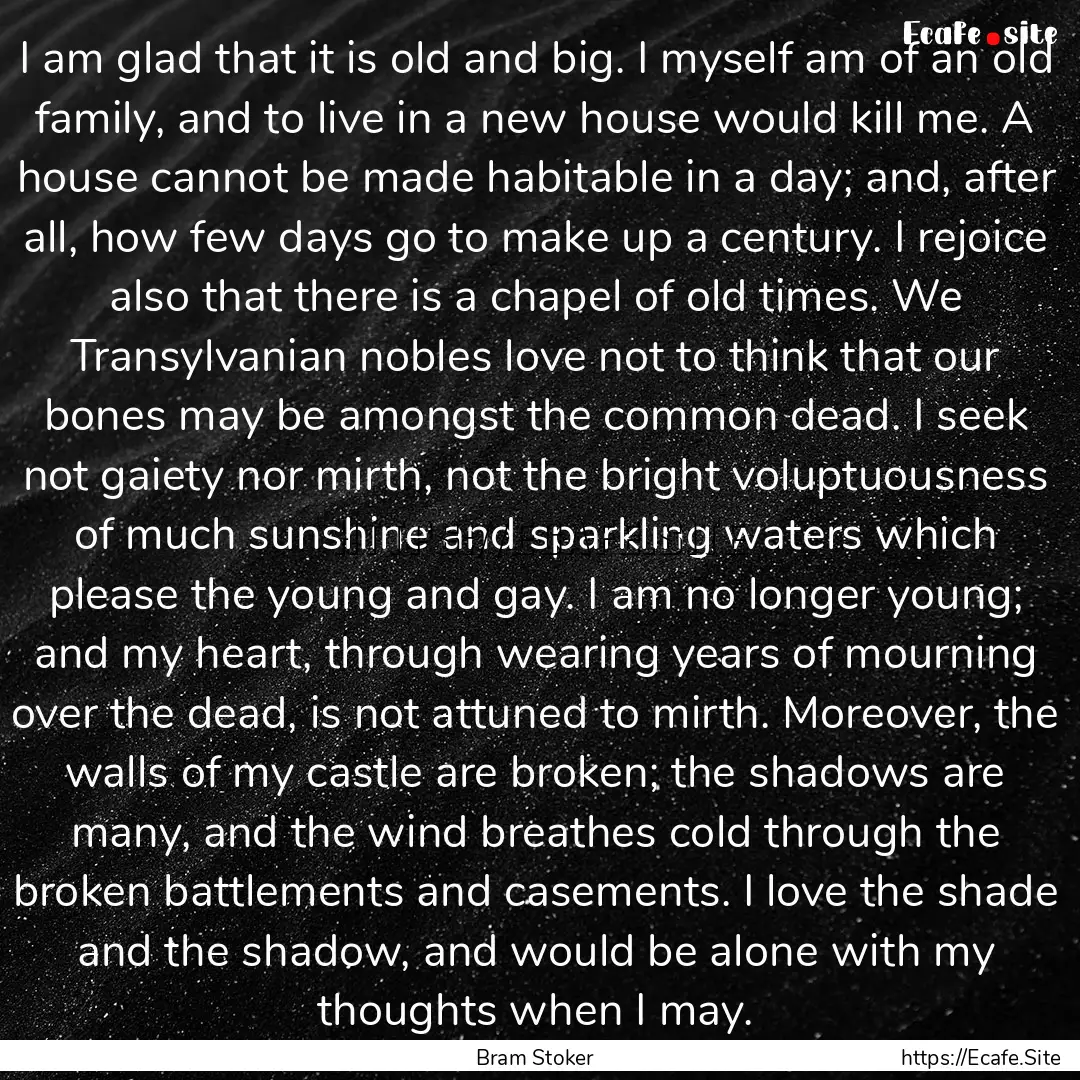 Ecafe.site

I am glad that it is old and big. I myself am of an old family, and to live in a new house would kill me. A house cannot be made habitable in a day; and, after all, how few days go to make up a century. I rejoice also that there is a chapel of old times. We Transylvanian nobles love not to think that our bones may be amongst the common dead. I seek not gaiety nor mirth, not the bright voluptuousness of much sunshine and sparkling waters which please the young and gay. I am no longer young; and my heart, through wearing years of mourning over the dead, is not attuned to mirth. Moreover, the walls of my castle are broken; the shadows are many, and the wind breathes cold through the broken battlements and casements. I love the shade and the shadow, and would be alone with my thoughts when I may.

Bram Stoker

https://Ecafe.Site